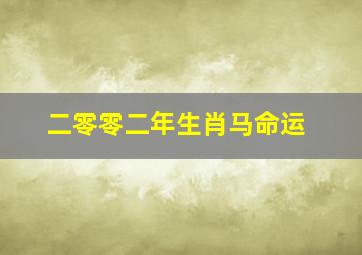 二零零二年生肖马命运